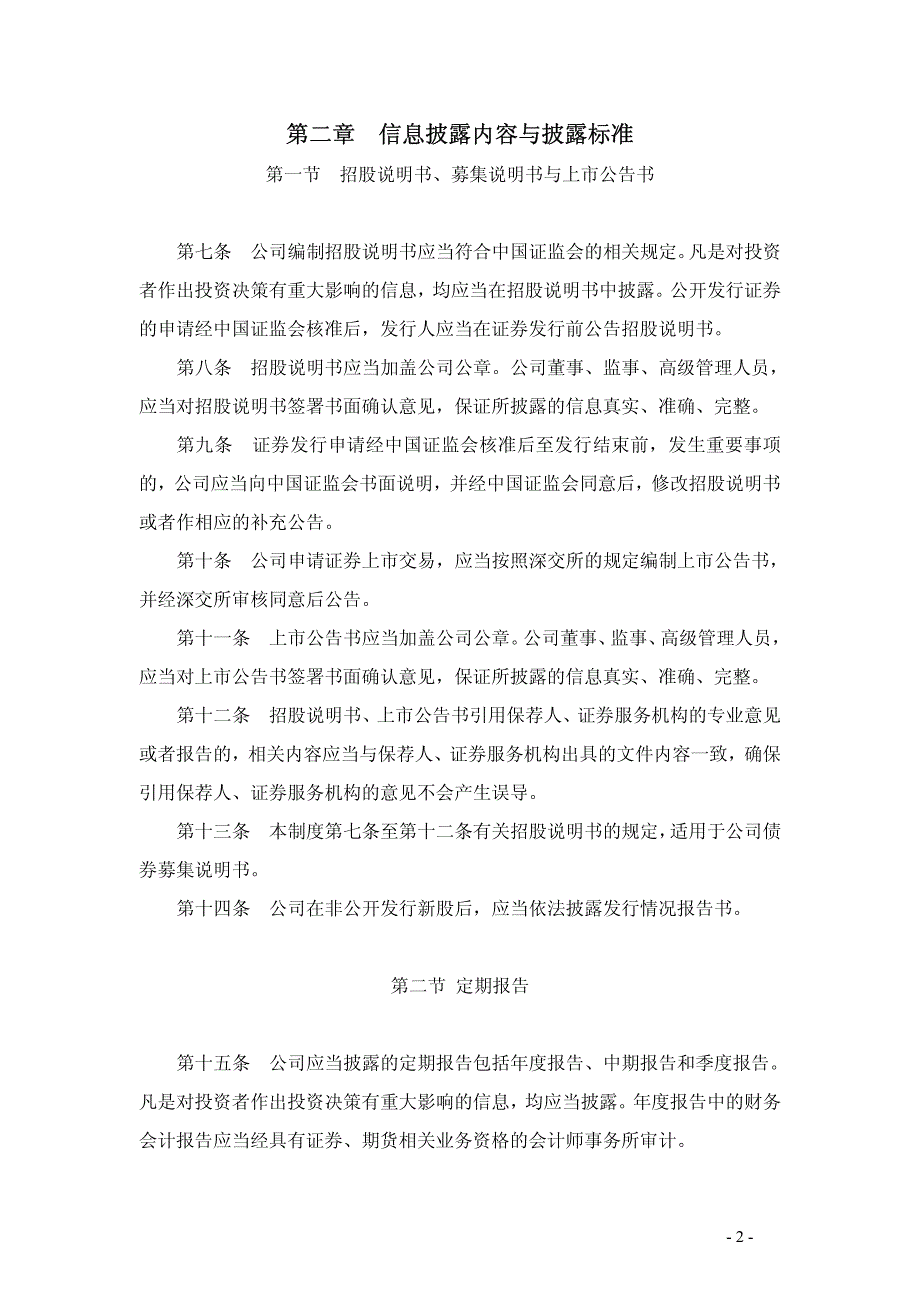 第二章　信息披露内容与披露标准

第一节　招股说明书、募集说明书与上市公告书

第七条　公司编制招股说明书应当符合中国证监会的相关规定。凡是对投资者作出投资决策有重大影响的信息，均应当在招股说明书中披露。公开发行证券的申请经中国证监会核准后，发行人应当在证券发行前公告招股说明书。

第八条　招股说明书应当加盖公司公章。公司董事、监事、高级管理人员，应当对招股说明书签署书面确认意见，保证所披露的信息真实、准确、完整。

第九条　证券发行申请经中国证监会核准后至发行结束前，发生重要事项的，公司应当向中国证监会书面说明，并经中国证监会同意后，修改招股说明书或者作相应的补充公告。

第十条　公司申请证券上市交易，应当按照深交所的规定编制上市公告书，并经深交所审核同意后公告。

第十一条　上市公告书应当加盖公司公章。公司董事、监事、高级管理人员，应当对上市公告书签署书面确认意见，保证所披露的信息真实、准确、完整。

第十二条　招股说明书、上市公告书引用保荐人、证券服务机构的专业意见或者报告的，相关内容应当与保荐人、证券服务机构出具的文件内容一致，确保引用保荐人、证券服务机构的意见不会产生误导。

第十三条　本制度第七条至第十二条有关招股说明书的规定，适用于公司债券募集说明书。

第十四条　公司在非公开发行新股后，应当依法披露发行情况报告书。

第二节　定期报告

第十五条　公司应当披露的定期报告包括年度报告、中期报告和季度报告。凡是对投资者作出投资决策有重大影响的信息，均应当披露。年度报告中的财务会计报告应当经具有证券、期货相关业务资格的会计师事务所审计。

- 2 -